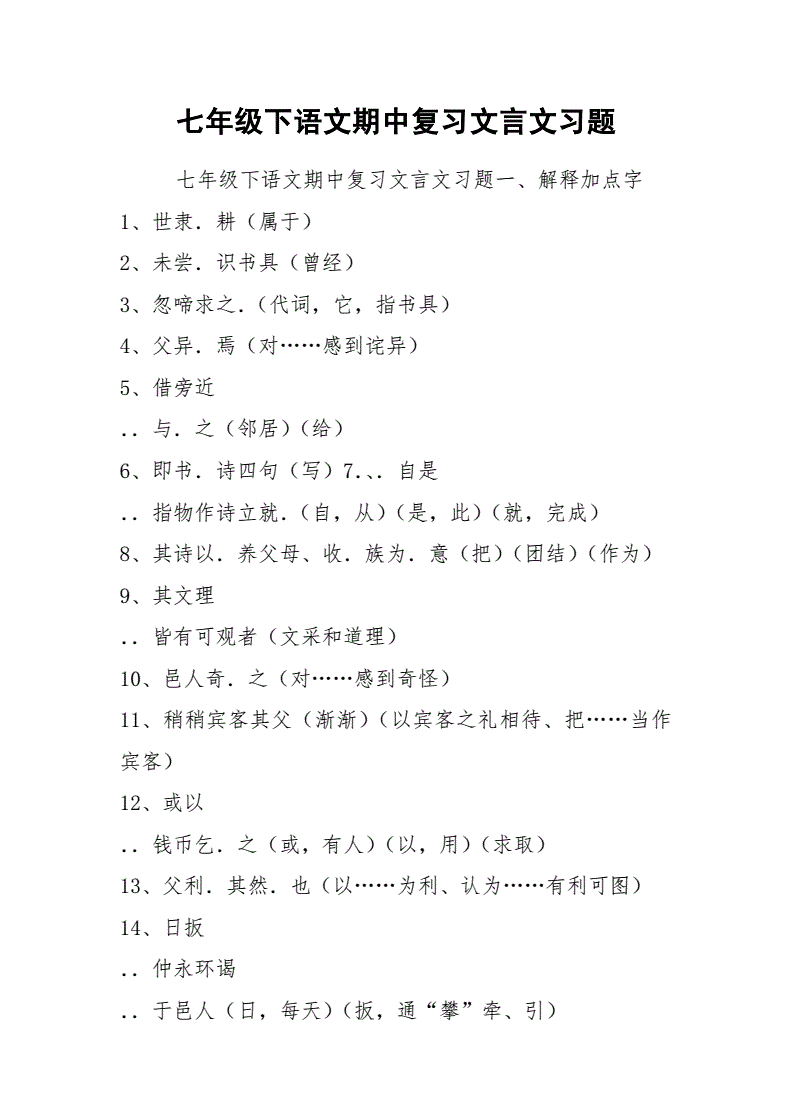 七年级下语文期中复习文言文习题

七年级下语文期中复习文言文习题一、解释加点字

1、世隶．耕（属于）

2、未尝．识书具（曾经）

3、忽啼求之．（代词，它，指书具）

4、父异．焉（对……感到诧异）

5、借旁近

．．与．之（邻居）（给）

6、即书．诗四句（写）7.、．自是

．．指物作诗立就．（自，从）（是，此）（就，完成）

8、其诗以．养父母、收．族为．意（把）（团结）（作为）

9、其文理

．．皆有可观者（文采和道理）

10、邑人奇．之（对……感到奇怪）

11、稍稍宾客其父（渐渐）（以宾客之礼相待、把……当作宾客）

12、或以

．．钱币乞．之（或，有人）（以，用）（求取）

13、父利．其然．也（以……为利、认为……有利可图）

14、日扳

．．仲永环谒

．．于邑人（日，每天）（扳，通“攀”牵、引）